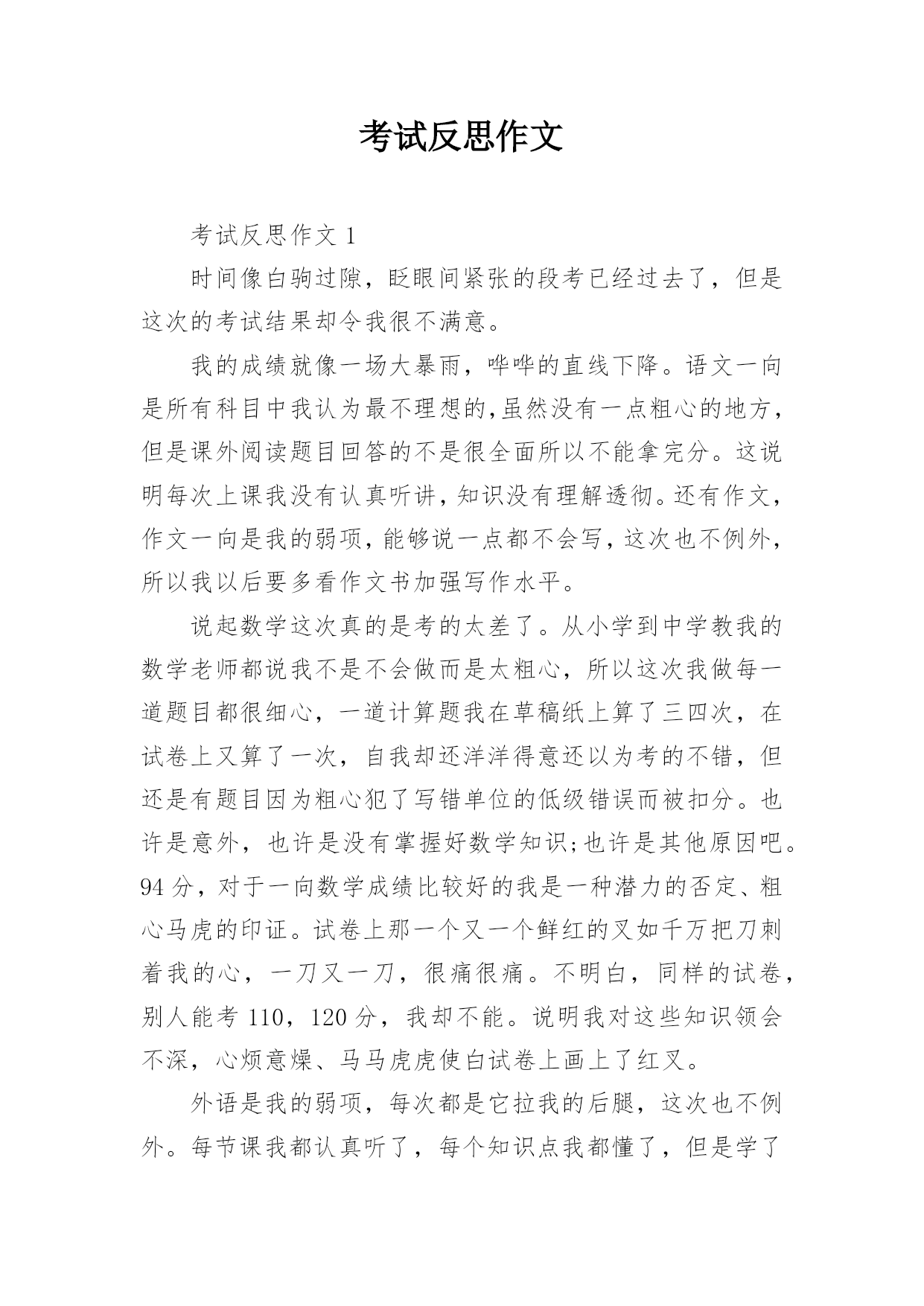 考试反思作文

考试反思作文 1

时间像白驹过隙，眨眼间紧张的段考已经过去了，但是这次的考试结果却令我很不满意。

我的成绩就像一场大暴雨，哗哗的直线下降。语文一向是所有科目中我认为最不理想的,虽然没有一点粗心的地方，但是课外阅读题目回答的不是很全面所以不能拿完分。这说明每次上课我没有认真听讲，知识没有理解透彻。还有作文，作文一向是我的弱项，能够说一点都不会写，这次也不例外，所以我以后要多看作文书加强写作水平。

说起数学这次真的是考的太差了。从小学到中学教我的数学老师都说我不是不会做而是太粗心，所以这次我做每一道题目都很细心，一道计算题我在草稿纸上算了三四次，在试卷上又算了一次，自我却还洋洋得意还以为考的不错，但还是有题目因为粗心犯了写错单位的低级错误而被扣分。也许是意外，也许是没有掌握好数学知识;也许是其他原因吧。94 分，对于一向数学成绩比较好的我是一种潜力的否定、粗心马虎的印证。试卷上那一个又一个鲜红的叉如千万把刀刺着我的心，一刀又一刀，很痛很痛。不明白，同样的试卷，别人能考 110，120 分，我却不能。说明我对这些知识领会不深，心烦意燥、马马虎虎使白试卷上画上了红叉。

外语是我的弱项，每次都是它拉我的后腿，这次也不例外。每节课我都认真听了，每个知识点我都懂了，但是学了